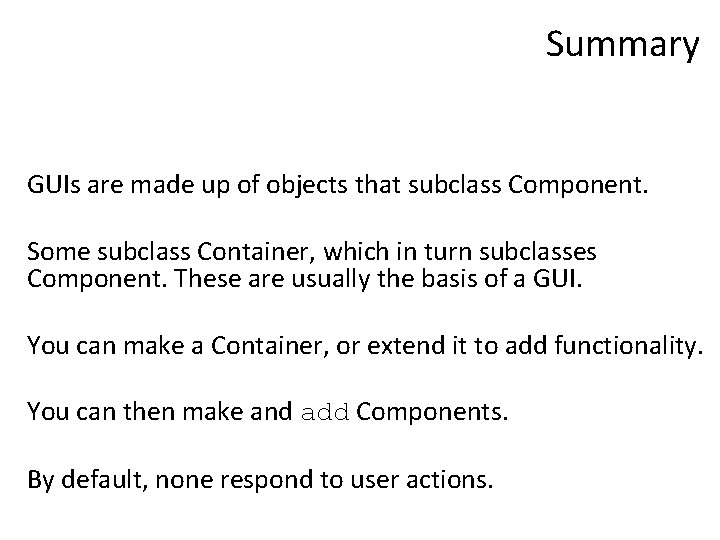 Summary

GUIs are made up of objects that subclass Component.

Some subclass Container, which in turn subclasses Component. These are usually the basis of a GUI.

You can make a Container, or extend it to add functionality.

You can then make and add Components.

By default, none respond to user actions.